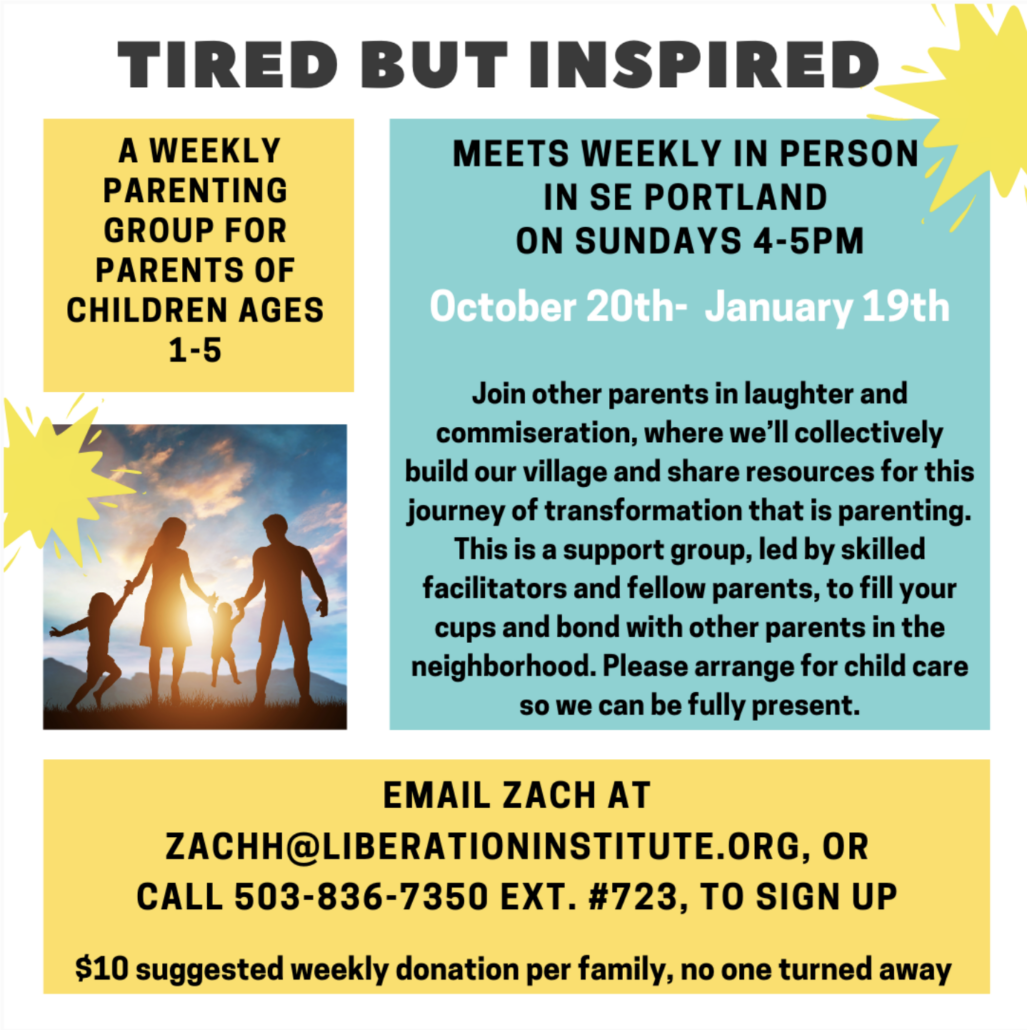 TIRED BUT INSPIRED

A WEEKLY PARENTING GROUP FOR PARENTS OF CHILDREN AGES 1-5

MEETS WEEKLY IN PERSON IN SE PORTLAND ON SUNDAYS 4-5PM

October 20th- January 19th

Join other parents in laughter and commiseration, where we'll collectively build our village and share resources for this journey of transformation that is parenting. This is a support group, led by skilled facilitators and fellow parents, to fill your cups and bond with other parents in the neighborhood. Please arrange for child care so we can be fully present.

EMAIL ZACH AT ZACHH@LIBERATIONINSTITUTE.ORG, OR CALL 503-836-7350 EXT. #723, TO SIGN UP

$10 suggested weekly donation per family, no one turned away